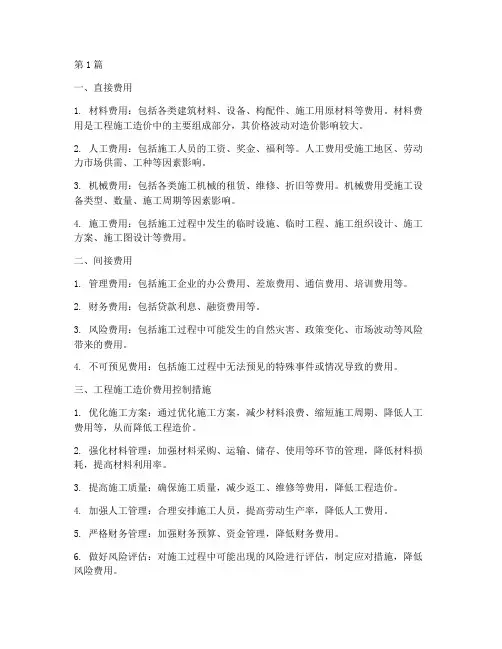 第 1 篇

一、直接费用

1. 材料费用：包括各类建筑材料、设备、构配件、施工用原材料等费用。材料费用是工程施工造价中的主要组成部分，其价格波动对造价影响较大。

2. 人工费用：包括施工人员的工资、奖金、福利等。人工费用受施工地区、劳动力市场供需、工种等因素影响。

3. 机械费用：包括各类施工机械的租赁、维修、折旧等费用。机械费用受施工设备类型、数量、施工周期等因素影响。

4. 施工费用：包括施工过程中发生的临时设施、临时工程、施工组织设计、施工方案、施工图设计等费用。

二、间接费用

1. 管理费用：包括施工企业的办公费用、差旅费用、通信费用、培训费用等。

2. 财务费用：包括贷款利息、融资费用等。

3. 风险费用：包括施工过程中可能发生的自然灾害、政策变化、市场波动等风险带来的费用。

4. 不可预见费用：包括施工过程中无法预见的特殊事件或情况导致的费用。

三、工程施工造价费用控制措施

1. 优化施工方案：通过优化施工方案，减少材料浪费、缩短施工周期、降低人工费用等，从而降低工程造价。

2. 强化材料管理：加强材料采购、运输、储存、使用等环节的管理，降低材料损耗，提高材料利用率。

3. 提高施工质量：确保施工质量，减少返工、维修等费用，降低工程造价。

4. 加强人工管理：合理安排施工人员，提高劳动生产率，降低人工费用。

5. 严格财务管理：加强财务预算、资金管理，降低财务费用。

6. 做好风险评估：对施工过程中可能出现的风险进行评估，制定应对措施，降低风险费用。